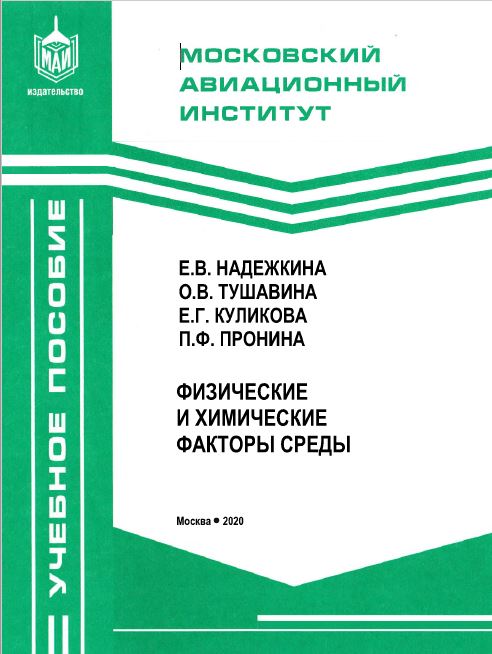 МАИ
издательство

МОСКОВСКИЙ АВИАЦИОННЫЙ ИНСТИТУТ

УЧЕБНОЕ ПОСОБИЕ

Е.В. НАДЕЖКИНА
О.В. ТУШАВИНА
Е.Г. КУЛИКОВА
П.Ф. ПРОНИНА

ФИЗИЧЕСКИЕ И ХИМИЧЕСКИЕ ФАКТОРЫ СРЕДЫ

Москва • 2020